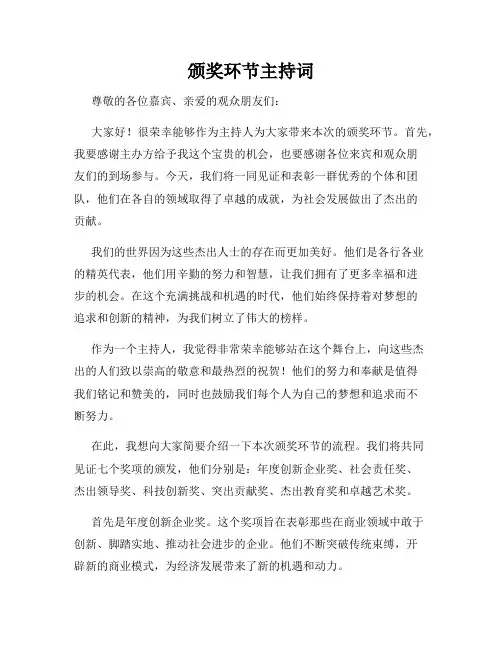 颁奖环节主持词

尊敬的各位嘉宾、亲爱的观众朋友们：

大家好！很荣幸能够作为主持人为大家带来本次的颁奖环节。首先，我要感谢主办方给予我这个宝贵的机会，也要感谢各位来宾和观众朋友们的到场参与。今天，我们将一同见证和表彰一群优秀的个体和团队，他们在各自的领域取得了卓越的成就，为社会发展做出了杰出的贡献。

我们的世界因为这些杰出人士的存在而更加美好。他们是各行各业的精英代表，他们用辛勤的努力和智慧，让我们拥有了更多幸福和进步的机会。在这个充满挑战和机遇的时代，他们始终保持着对梦想的追求和创新的精神，为我们树立了伟大的榜样。

作为一个主持人，我觉得非常荣幸能够站在这个舞台上，向这些杰出的人们致以崇高的敬意和最热烈的祝贺！他们的努力和奉献是值得我们铭记和赞美的，同时也鼓励我们每个人为自己的梦想和追求而不断努力。

在此，我想向大家简要介绍一下本次颁奖环节的流程。我们将共同见证七个奖项的颁发，他们分别是：年度创新企业奖、社会责任奖、杰出领导奖、科技创新奖、突出贡献奖、杰出教育奖和卓越艺术奖。

首先是年度创新企业奖。这个奖项旨在表彰那些在商业领域中敢于创新、脚踏实地、推动社会进步的企业。他们不断突破传统束缚，开辟新的商业模式，为经济发展带来了新的机遇和动力。